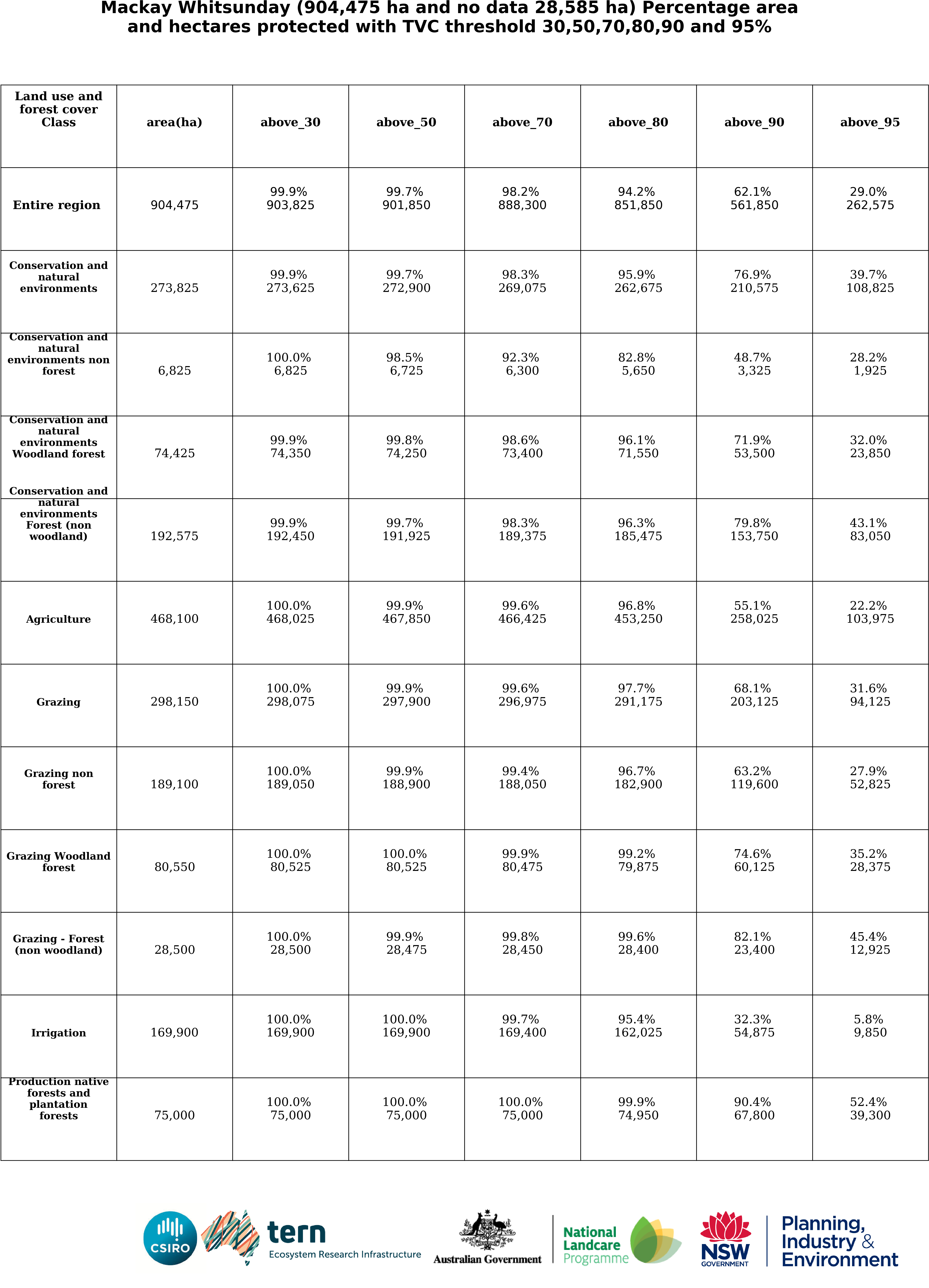 Mackay Whitsunday (904,475 ha and no data 28,585 ha) Percentage area and hectares protected with TVC threshold 30,50,70,80,90 and 95%

| Land use and forest cover Class | area(ha) | above_30 | above_50 | above_70 | above_80 | above_90 | above_95 |
|---|---|---|---|---|---|---|---|
| Entire region | 904,475 | 99.9% 903,825 | 99.7% 901,850 | 98.2% 888,300 | 94.2% 851,850 | 62.1% 561,850 | 29.0% 262,575 |
| Conservation and natural environments | 273,825 | 99.9% 273,625 | 99.7% 272,900 | 98.3% 269,075 | 95.9% 262,675 | 76.9% 210,575 | 39.7% 108,825 |
| Conservation and natural environments non forest | 6,825 | 100.0% 6,825 | 98.5% 6,725 | 92.3% 6,300 | 82.8% 5,650 | 48.7% 3,325 | 28.2% 1,925 |
| Conservation and natural environments Woodland forest | 74,425 | 99.9% 74,350 | 99.8% 74,250 | 98.6% 73,400 | 96.1% 71,550 | 71.9% 53,500 | 32.0% 23,850 |
| Conservation and natural environments Forest (non woodland) | 192,575 | 99.9% 192,450 | 99.7% 191,925 | 98.3% 189,375 | 96.3% 185,475 | 79.8% 153,750 | 43.1% 83,050 |
| Agriculture | 468,100 | 100.0% 468,025 | 99.9% 467,850 | 99.6% 466,425 | 96.8% 453,250 | 55.1% 258,025 | 22.2% 103,975 |
| Grazing | 298,150 | 100.0% 298,075 | 99.9% 297,900 | 99.6% 296,975 | 97.7% 291,175 | 68.1% 203,125 | 31.6% 94,125 |
| Grazing non forest | 189,100 | 100.0% 189,050 | 99.9% 188,900 | 99.4% 188,050 | 96.7% 182,900 | 63.2% 119,600 | 27.9% 52,825 |
| Grazing Woodland forest | 80,550 | 100.0% 80,525 | 100.0% 80,525 | 99.9% 80,475 | 99.2% 79,875 | 74.6% 60,125 | 35.2% 28,375 |
| Grazing - Forest (non woodland) | 28,500 | 100.0% 28,500 | 99.9% 28,475 | 99.8% 28,450 | 99.6% 28,400 | 82.1% 23,400 | 45.4% 12,925 |
| Irrigation | 169,900 | 100.0% 169,900 | 100.0% 169,900 | 99.7% 169,400 | 95.4% 162,025 | 32.3% 54,875 | 5.8% 9,850 |
| Production native forests and plantation forests | 75,000 | 100.0% 75,000 | 100.0% 75,000 | 100.0% 75,000 | 99.9% 74,950 | 90.4% 67,800 | 52.4% 39,300 |

CSIRO tern Ecosystem Research Infrastructure Australian Government National Landcare Programme NSW GOVERNMENT Planning, Industry & Environment